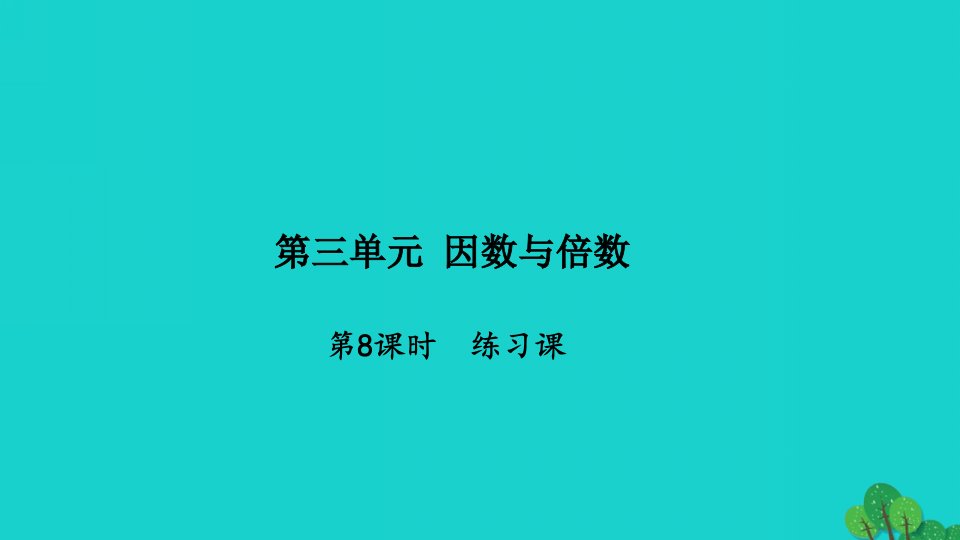 第三单元 因数与倍数

第8课时 练习课